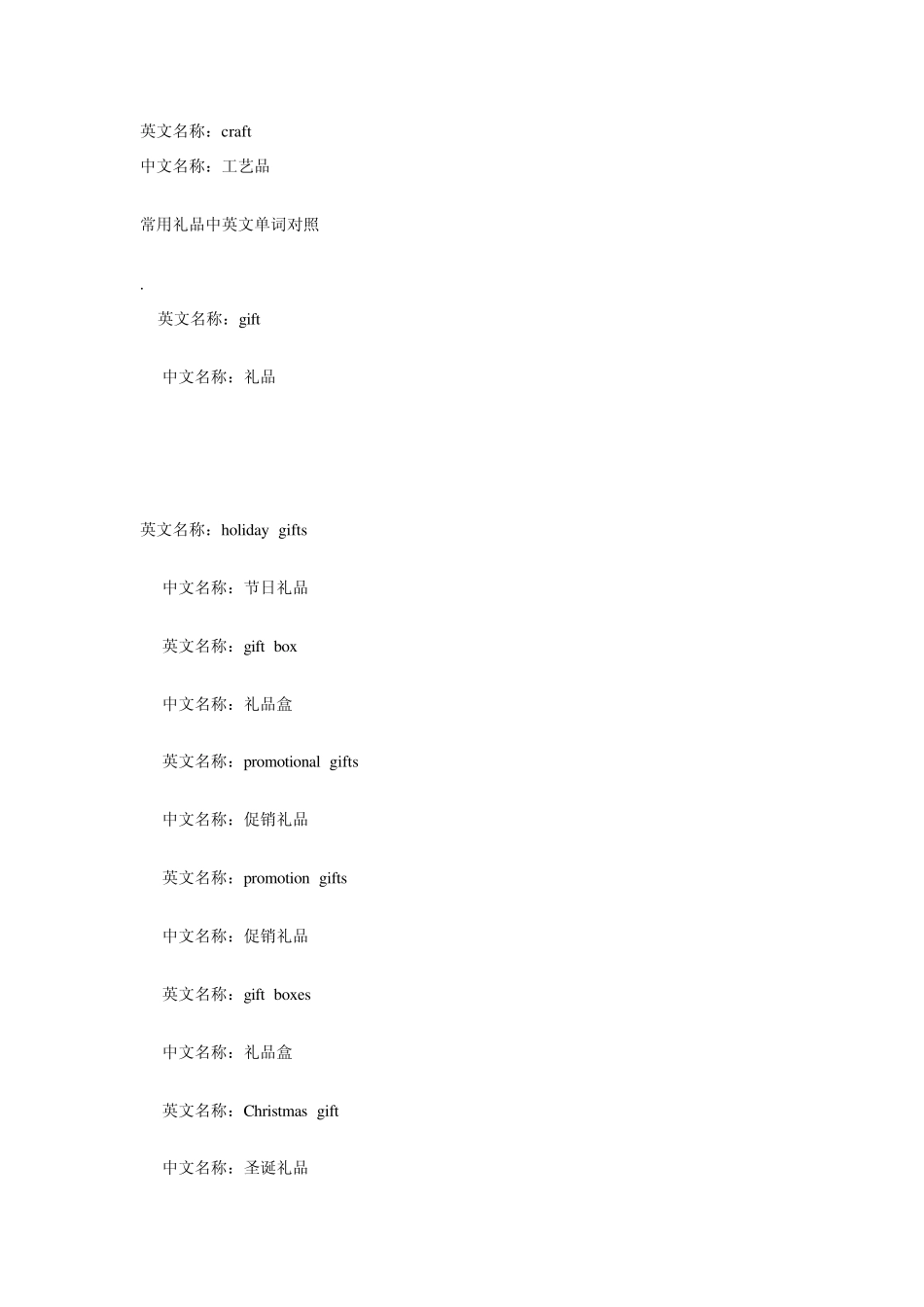 英文名称：craft

中文名称：工艺品

常用礼品中英文单词对照

.

英文名称：gift

中文名称：礼品

英文名称：holiday gifts

中文名称：节日礼品

英文名称：gift box

中文名称：礼品盒

英文名称：promotional gifts

中文名称：促销礼品

英文名称：promotion gifts

中文名称：促销礼品

英文名称：gift boxes

中文名称：礼品盒

英文名称：Christmas gift

中文名称：圣诞礼品